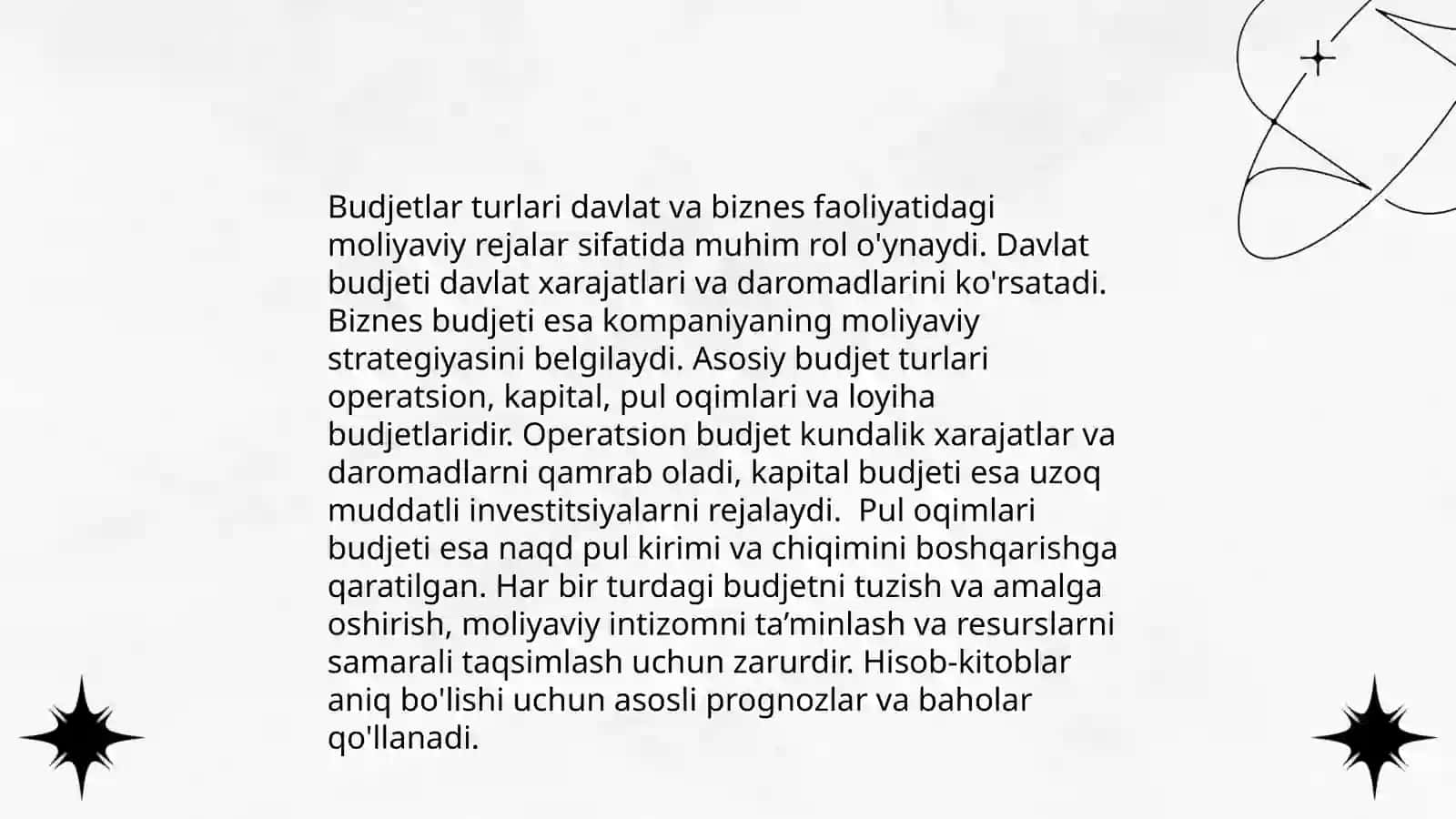 Budjetlar turlari davlat va biznes faoliyatidagi moliyaviy rejalar sifatida muhim rol o'ynaydi. Davlat budjeti davlat xarajatlari va daromadlarini ko'rsatadi. Biznes budjeti esa kompaniyaning moliyaviy strategiyasini belgilaydi. Asosiy budjet turlari operatsion, kapital, pul oqimlari va loyiha budjetlaridir. Operatsion budjet kundalik xarajatlar va daromadlarni qamrab oladi, kapital budjeti esa uzoq muddatli investitsiyalarni rejalaydi.  Pul oqimlari budjeti esa naqd pul kirimi va chiqimini boshqarishga qaratilgan. Har bir turdagi budjetni tuzish va amalga oshirish, moliyaviy intizomni ta’minlash va resurslarni samarali taqsimlash uchun zarurdir. Hisob-kitoblar aniq bo'lishi uchun asosli prognozlar va baholar qo'llanadi.